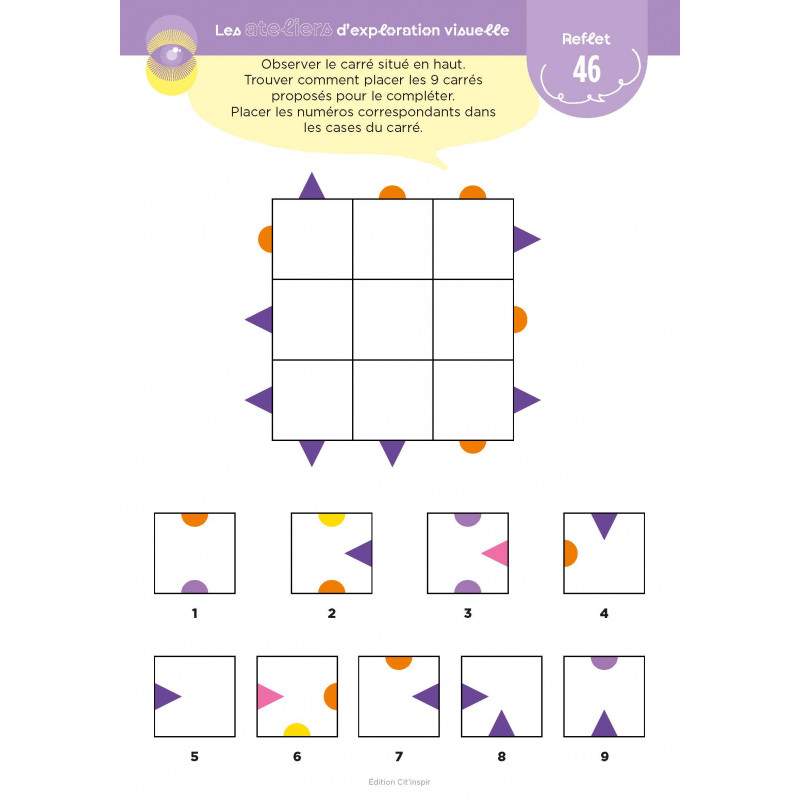 Les ateliers d'exploration visuelle

Reflet
46

Observer le carré situé en haut.
Trouver comment placer les 9 carrés proposés pour le compléter.
Placer les numéros correspondants dans les cases du carré.

1

2

3

4

5

6

7

8

9

Édition Cit'inspir